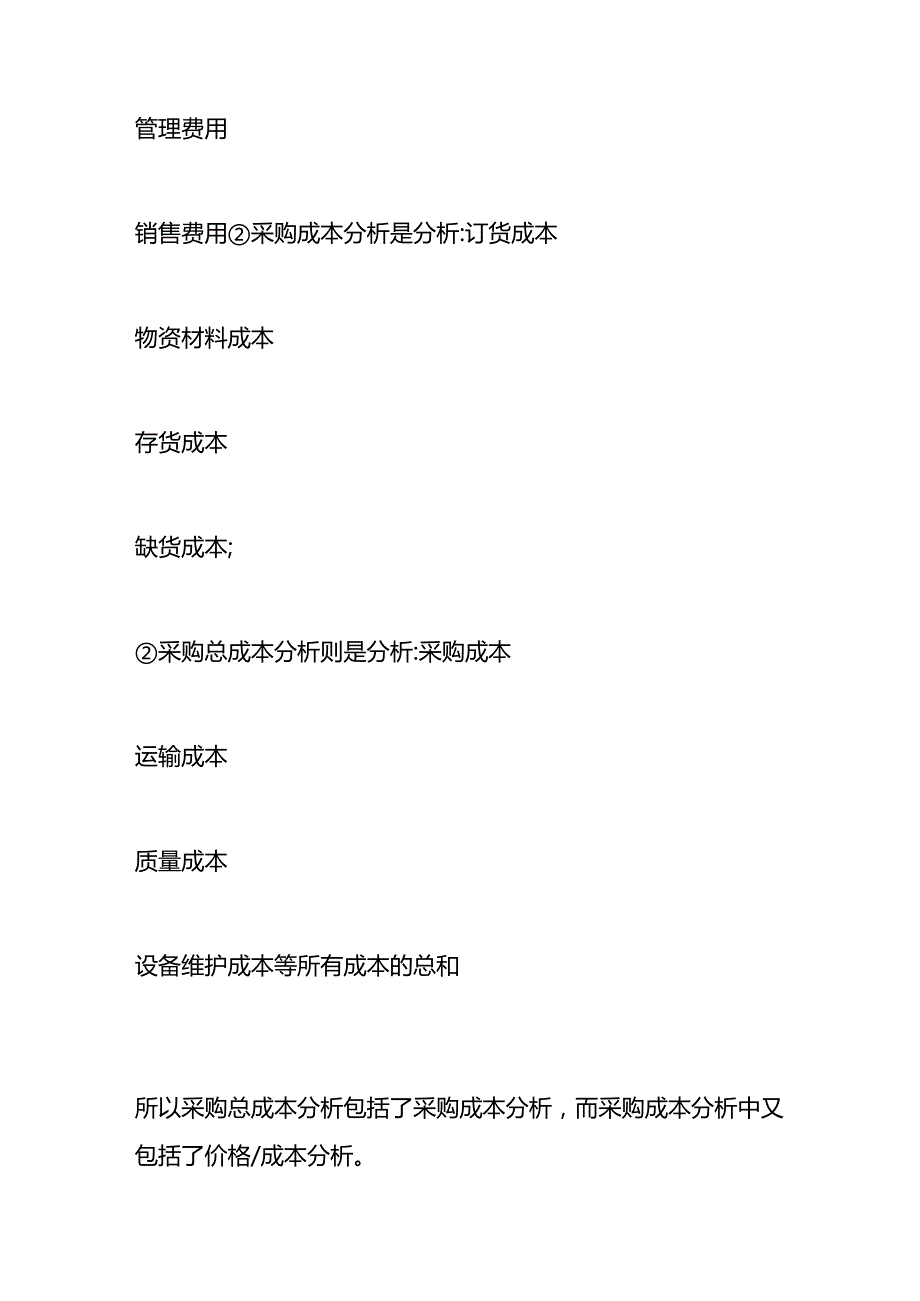 管理费用

销售费用②采购成本分析是分析:订货成本

物资材料成本

存货成本

缺货成本;

②采购总成本分析则是分析:采购成本

运输成本

质量成本

设备维护成本等所有成本的总和

所以采购总成本分析包括了采购成本分析，而采购成本分析中又包括了价格/成本分析。